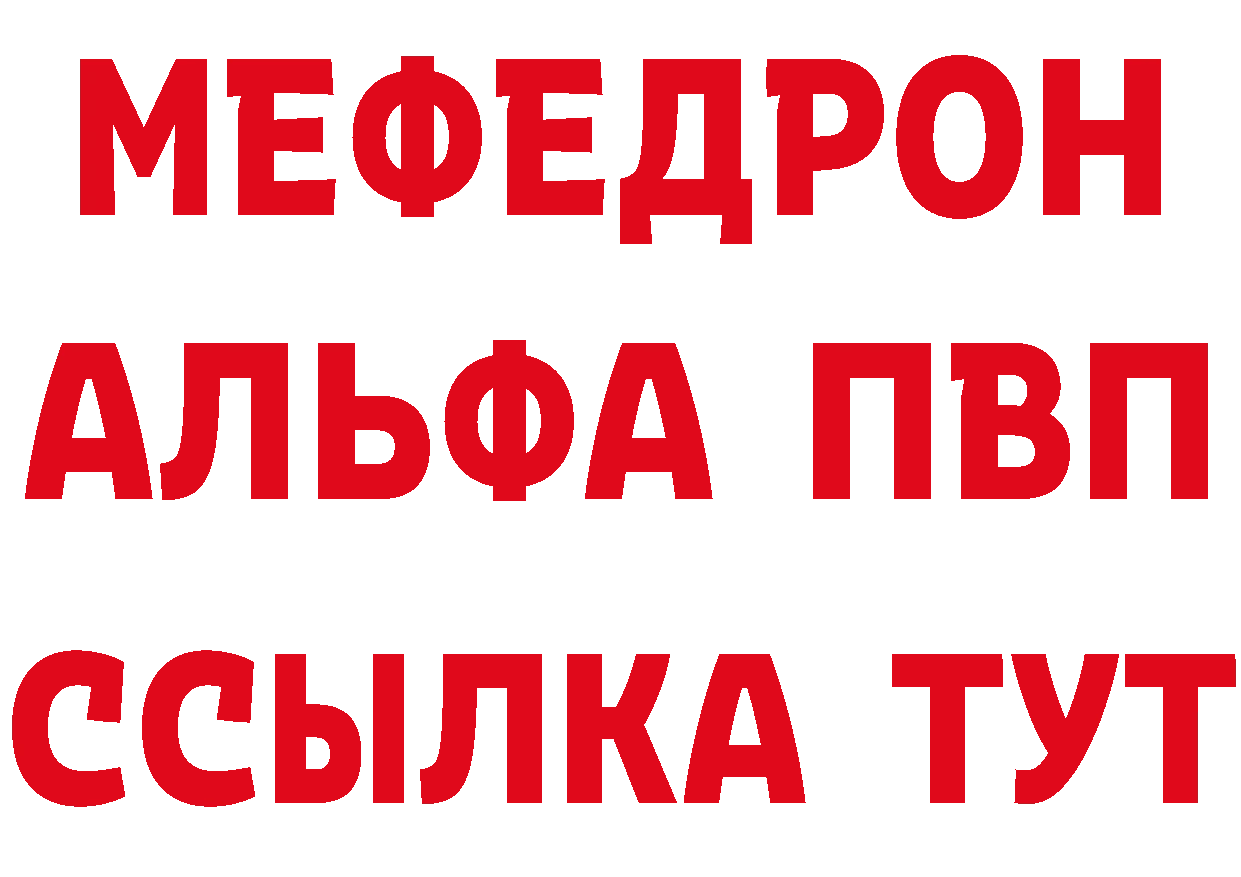 МЕФЕДРОН
АЛЬФА ПВП
ССЫЛКА ТУТ